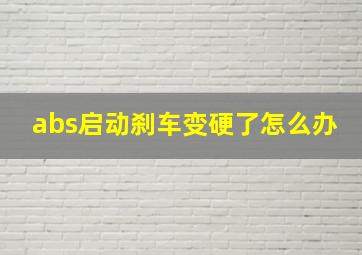 abs启动刹车变硬了怎么办